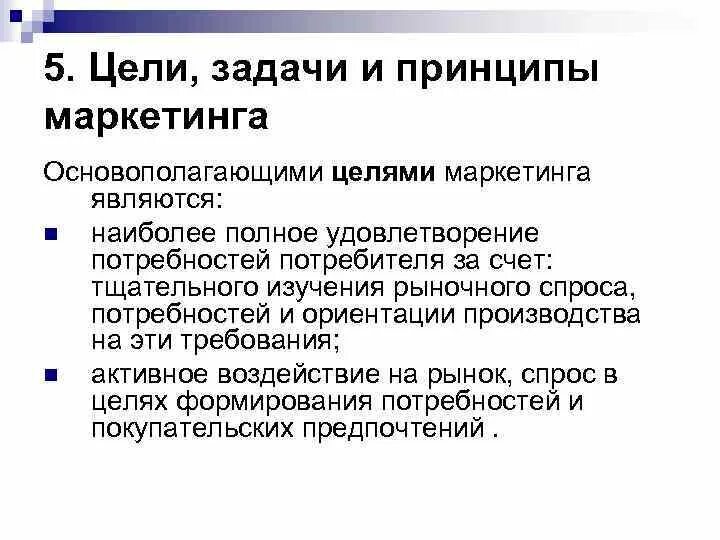 5. Цели, задачи и принципы маркетинга

Основополагающими целями маркетинга являются:

• наиболее полное удовлетворение потребностей потребителя за счет: тщательного изучения рыночного спроса, потребностей и ориентации производства на эти требования;
• активное воздействие на рынок, спрос в целях формирования потребностей и покупательских предпочтений .